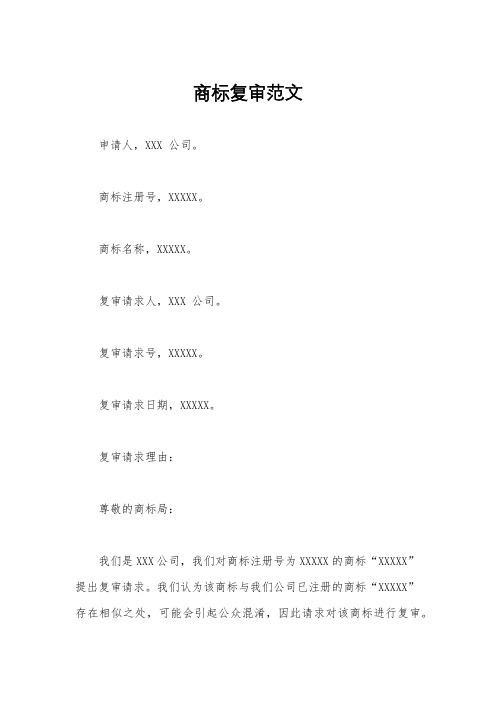 商标复审范文

申请人，XXX 公司。

商标注册号，XXXXX。

商标名称，XXXXX。

复审请求人，XXX 公司。

复审请求号，XXXXX。

复审请求日期，XXXXX。

复审请求理由：

尊敬的商标局：

我们是 XXX 公司，我们对商标注册号为 XXXXX 的商标“XXXXX”提出复审请求。我们认为该商标与我们公司已注册的商标“XXXXX”存在相似之处，可能会引起公众混淆，因此请求对该商标进行复审。